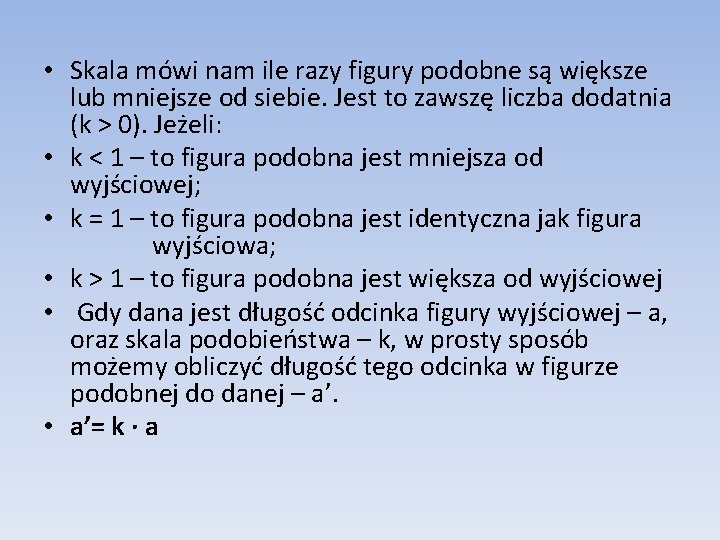 • Skala mówi nam ile razy figury podobne są większe lub mniejsze od siebie. Jest to zawszę liczba dodatnia (k > 0). Jeżeli:
• k < 1 – to figura podobna jest mniejsza od wyjściowej;
• k = 1 – to figura podobna jest identyczna jak figura wyjściowa;
• k > 1 – to figura podobna jest większa od wyjściowej
• Gdy dana jest długość odcinka figury wyjściowej – a, oraz skala podobieństwa – k, w prosty sposób możemy obliczyć długość tego odcinka w figurze podobnej do danej – a’.
• a’= k · a